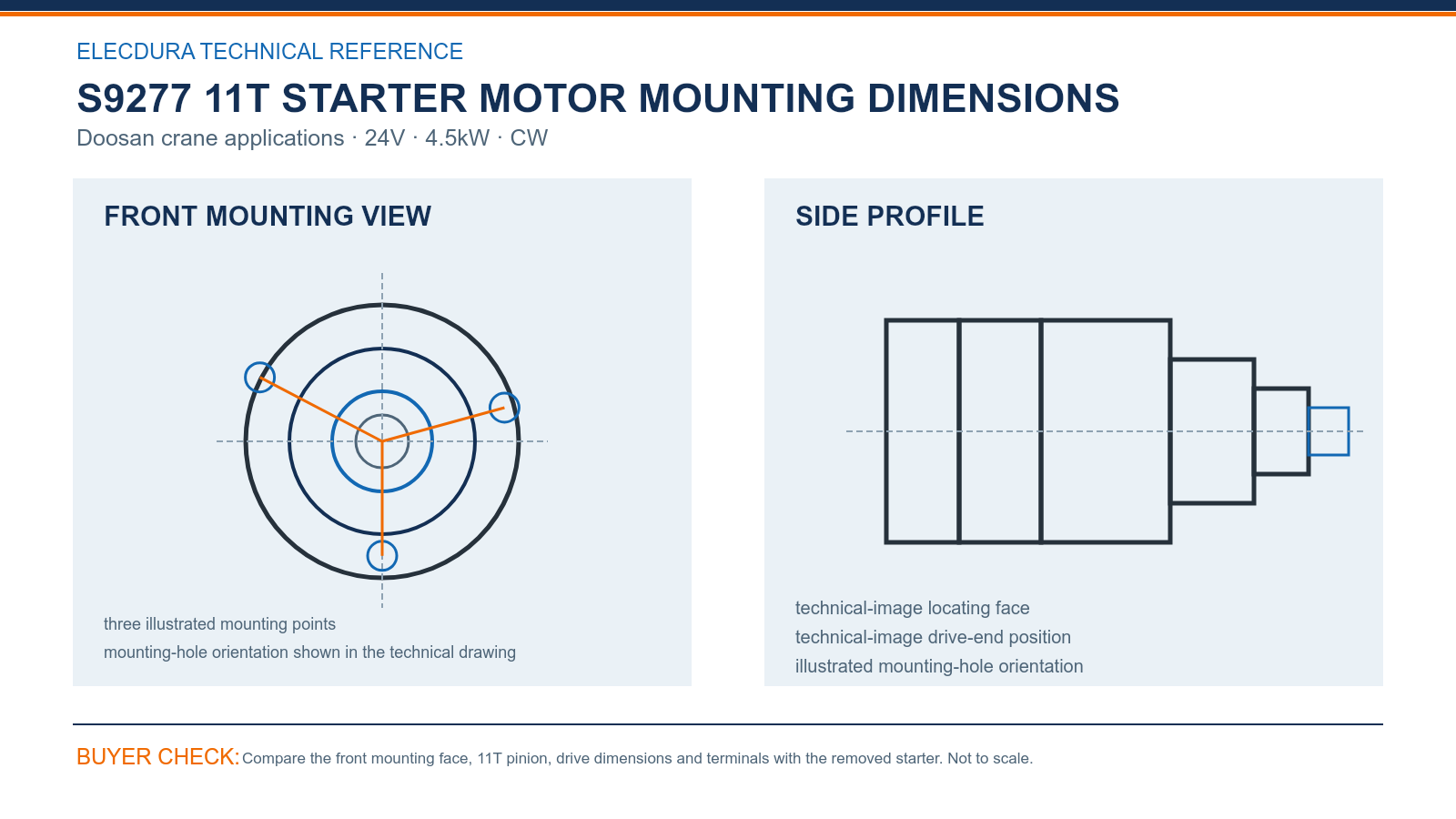 ELECDURA TECHNICAL REFERENCE

S9277 11T STARTER MOTOR MOUNTING DIMENSIONS

Doosan crane applications · 24V · 4.5kW · CW

FRONT MOUNTING VIEW

three illustrated mounting points
mounting-hole orientation shown in the technical drawing

SIDE PROFILE

technical-image locating face
technical-image drive-end position
illustrated mounting-hole orientation

BUYER CHECK: Compare the front mounting face, 11T pinion, drive dimensions and terminals with the removed starter. Not to scale.